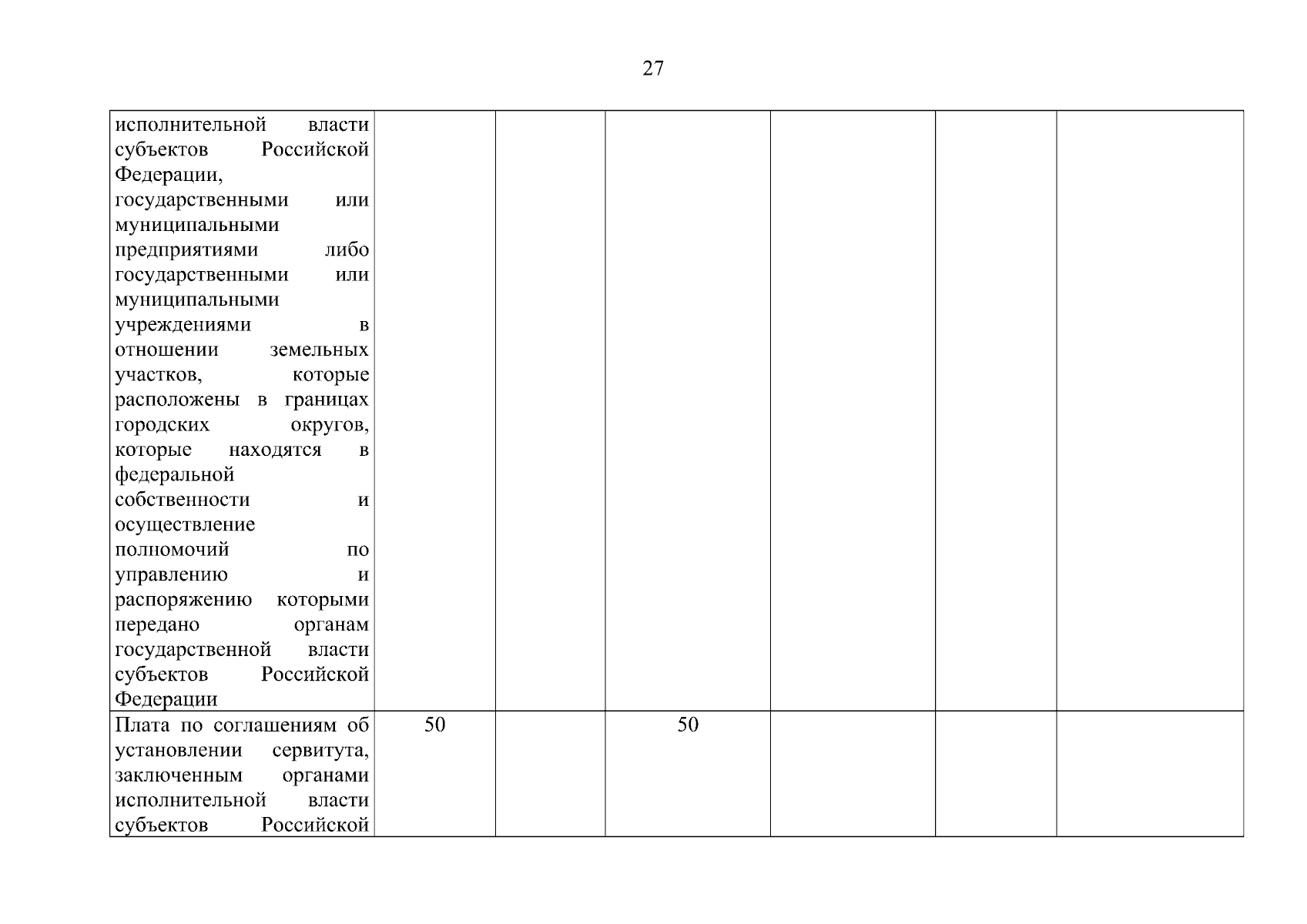 27

| исполнительной власти субъектов Российской Федерации, государственными или муниципальными предприятиями либо государственными или муниципальными учреждениями в отношении земельных участков, которые расположены в границах городских округов, которые находятся в федеральной собственности и осуществление полномочий по управлению и распоряжению которыми передано органам государственной власти субъектов Российской Федерации | | | | | | |
|---|---|---|---|---|---|---|
| Плата по соглашениям об установлении сервитута, заключенным органами исполнительной власти субъектов Российской | 50 | | 50 | | | |